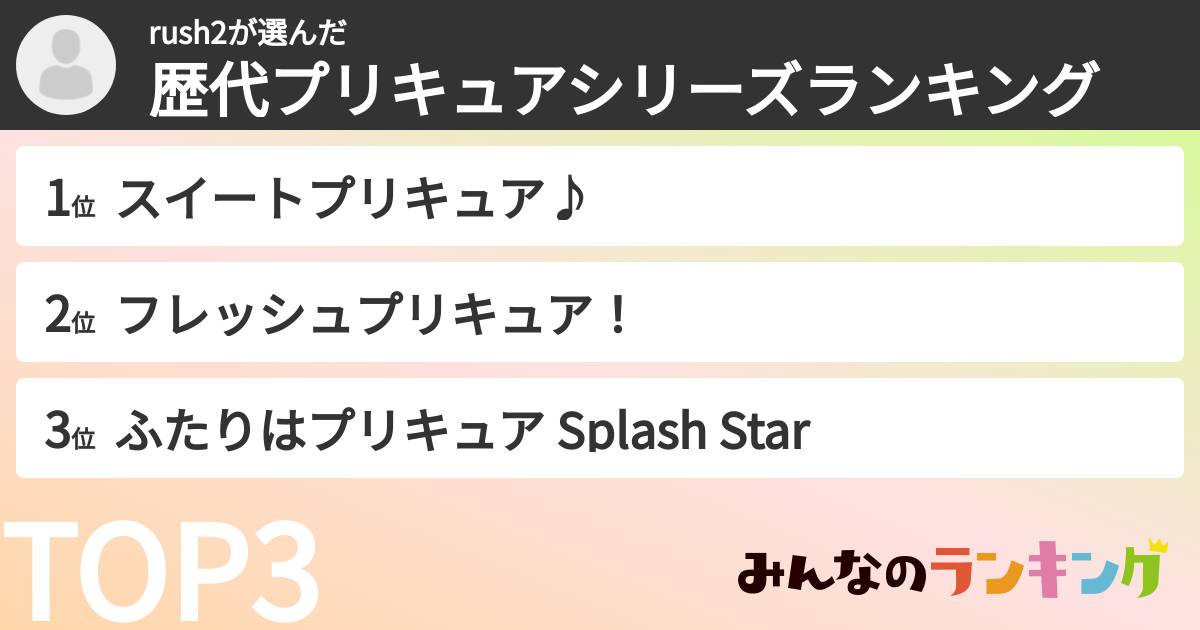 rush2が選んだ
歴代プリキュアシリーズランキング

1位 スイートプリキュア♪

2位 フレッシュプリキュア！

3位 ふたりはプリキュア Splash Star

TOP3

みんなのランキング